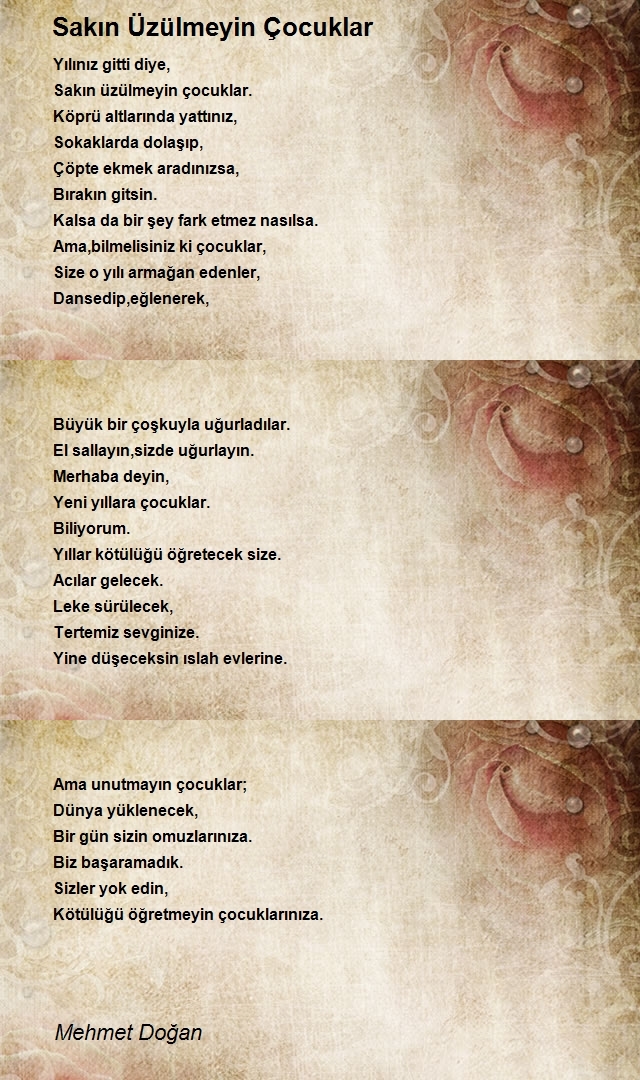 Sakın Üzülmeyin Çocuklar

Yılınız gitti diye,
Sakın üzülmeyin çocuklar.
Köprü altlarında yattınız,
Sokaklarda dolaşıp,
Çöpte ekmek aradınızsa,
Bırakın gitsin.
Kalsa da bir şey fark etmez nasılsa.
Ama,bilmelisiniz ki çocuklar,
Size o yılı armağan edenler,
Dansedip,eğlenerek,

Büyük bir çoşkuyla uğurladılar.
El sallayın,sizde uğurlayın.
Merhaba deyin,
Yeni yıllara çocuklar.
Biliyorum.
Yıllar kötülüğü öğretecek size.
Acılar gelecek.
Leke sürülecek,
Tertemiz sevginize.
Yine düşeceksin ıslah evlerine.

Ama unutmayın çocuklar;
Dünya yüklenecek,
Bir gün sizin omuzlarınıza.
Biz başaramadık.
Sizler yok edin,
Kötülüğü öğretmeyin çocuklarınıza.

Mehmet Doğan